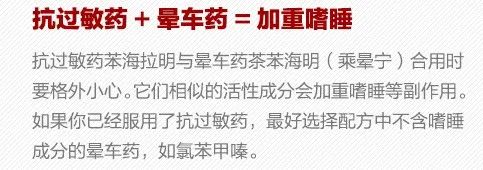 抗过敏药 + 晕车药 = 加重嗜睡

抗过敏药苯海拉明与晕车药茶苯海明（乘晕宁）合用时要格外小心。它们相似的活性成分会加重嗜睡等副作用。如果你已经服用了抗过敏药，最好选择配方中不含嗜睡成分的晕车药，如氯苯甲嗪。